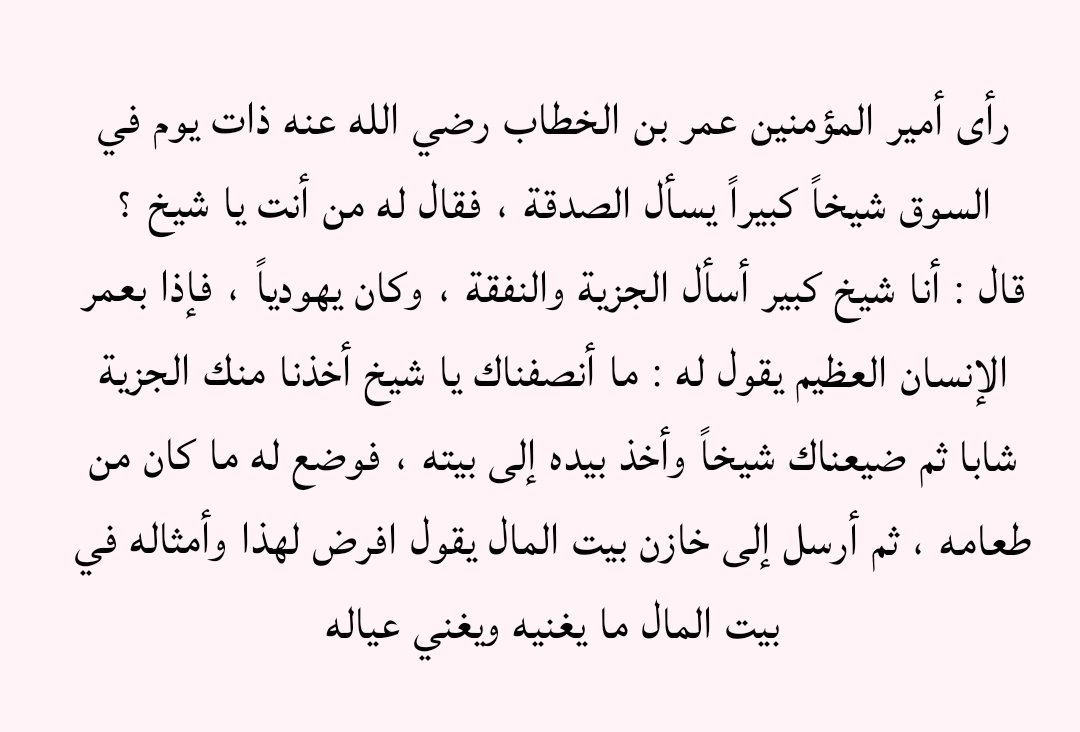 رأى أمير المؤمنين عمر بن الخطاب رضي الله عنه ذات يوم في السوق شيخاً كبيراً يسأل الصدقة ، فقال له من أنت يا شيخ ؟ قال : أنا شيخ كبير أسأل الجزية والنفقة ، وكان يهودياً ، فإذا بعمر الإنسان العظيم يقول له : ما أنصفناك يا شيخ أخذنا منك الجزية شابا ثم ضيعناك شيخاً وأخذ بيده إلى بيته ، فوضع له ما كان من طعامه ، ثم أرسل إلى خازن بيت المال يقول افرض لهذا وأمثاله في بيت المال ما يغنيه ويغني عياله